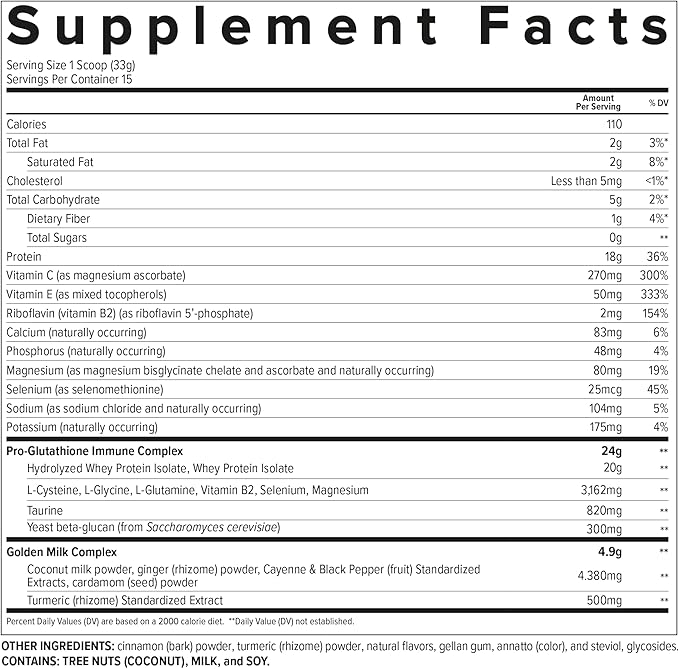 Supplement Facts

Serving Size 1 Scoop (33g)
Servings Per Container 15

| | Amount Per Serving | % DV |
|---|---|---|
| Calories | 110 | |
| Total Fat | 2g | 3%* |
| Saturated Fat | 2g | 8%* |
| Cholesterol | Less than 5mg | <1%* |
| Total Carbohydrate | 5g | 2%* |
| Dietary Fiber | 1g | 4%* |
| Total Sugars | 0g | ** |
| Protein | 18g | 36% |
| Vitamin C (as magnesium ascorbate) | 270mg | 300% |
| Vitamin E (as mixed tocopherols) | 50mg | 333% |
| Riboflavin (vitamin B2) (as riboflavin 5'-phosphate) | 2mg | 154% |
| Calcium (naturally occurring) | 83mg | 6% |
| Phosphorus (naturally occurring) | 48mg | 4% |
| Magnesium (as magnesium bisglycinate chelate and ascorbate and naturally occurring) | 80mg | 19% |
| Selenium (as selenomethionine) | 25mcg | 45% |
| Sodium (as sodium chloride and naturally occurring) | 104mg | 5% |
| Potassium (naturally occurring) | 175mg | 4% |
| Pro-Glutathione Immune Complex | 24g | ** |
| Hydrolyzed Whey Protein Isolate, Whey Protein Isolate | 20g | ** |
| L-Cysteine, L-Glycine, L-Glutamine, Vitamin B2, Selenium, Magnesium | 3,162mg | ** |
| Taurine | 820mg | ** |
| Yeast beta-glucan (from Saccharomyces cerevisiae) | 300mg | ** |
| Golden Milk Complex | 4.9g | ** |
| Coconut milk powder, ginger (rhizome) powder, Cayenne & Black Pepper (fruit) Standardized Extracts, cardamom (seed) powder | 4.380mg | ** |
| Turmeric (rhizome) Standardized Extract | 500mg | ** |

Percent Daily Values (DV) are based on a 2000 calorie diet. **Daily Value (DV) not established.

OTHER INGREDIENTS: cinnamon (bark) powder, turmeric (rhizome) powder, natural flavors, gellan gum, annatto (color), and steviol, glycosides.
CONTAINS: TREE NUTS (COCONUT), MILK, and SOY.